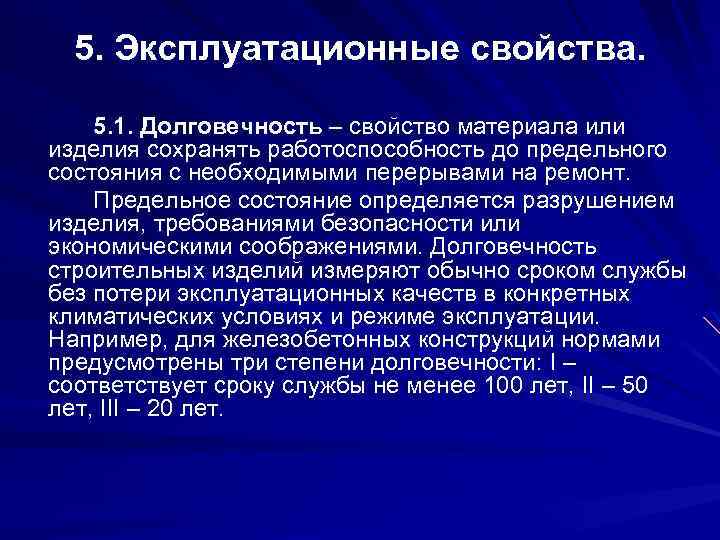 5. Эксплуатационные свойства.

5.1. Долговечность – свойство материала или изделия сохранять работоспособность до предельного состояния с необходимыми перерывами на ремонт.

Предельное состояние определяется разрушением изделия, требованиями безопасности или экономическими соображениями. Долговечность строительных изделий измеряют обычно сроком службы без потери эксплуатационных качеств в конкретных климатических условиях и режиме эксплуатации. Например, для железобетонных конструкций нормами предусмотрены три степени долговечности: I – соответствует сроку службы не менее 100 лет, II – 50 лет, III – 20 лет.